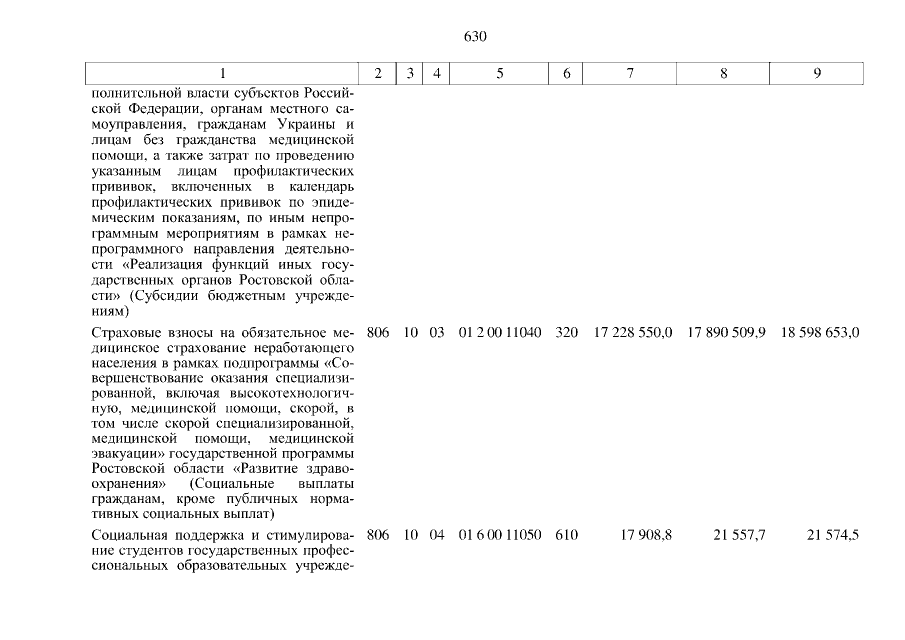 630

| 1 | 2 | 3 | 4 | 5 | 6 | 7 | 8 | 9 |
|---|---|---|---|---|---|---|---|---|
| полнительной власти субъектов Российской Федерации, органам местного самоуправления, гражданам Украины и лицам без гражданства медицинской помощи, а также затрат по проведению указанным лицам профилактических прививок, включенных в календарь профилактических прививок по эпидемическим показаниям, по иным непрограммным мероприятиям в рамках непрограммного направления деятельности «Реализация функций иных государственных органов Ростовской области» (Субсидии бюджетным учреждениям) | | | | | | | | |
| Страховые взносы на обязательное медицинское страхование неработающего населения в рамках подпрограммы «Совершенствование оказания специализированной, включая высокотехнологичную, медицинской помощи, скорой, в том числе скорой специализированной, медицинской помощи, медицинской эвакуации» государственной программы Ростовской области «Развитие здравоохранения» (Социальные выплаты гражданам, кроме публичных нормативных социальных выплат) | 806 | 10 | 03 | 01 2 00 11040 | 320 | 17 228 550,0 | 17 890 509,9 | 18 598 653,0 |
| Социальная поддержка и стимулирование студентов государственных профессиональных образовательных учрежде- | 806 | 10 | 04 | 01 6 00 11050 | 610 | 17 908,8 | 21 557,7 | 21 574,5 |